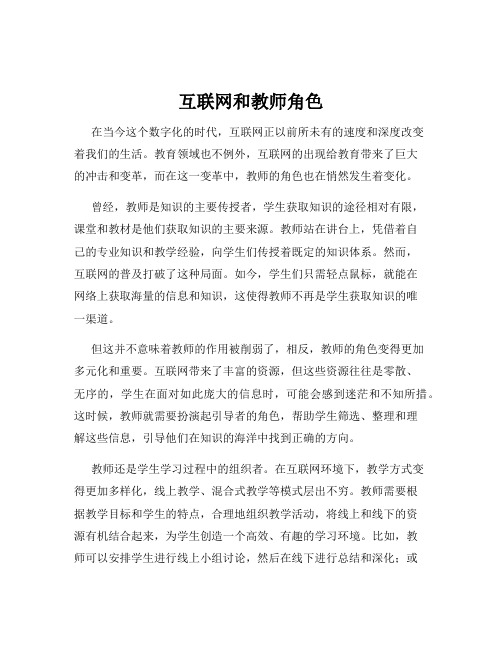 互联网和教师角色

在当今这个数字化的时代，互联网正以前所未有的速度和深度改变着我们的生活。教育领域也不例外，互联网的出现给教育带来了巨大的冲击和变革，而在这一变革中，教师的角色也在悄然发生着变化。

曾经，教师是知识的主要传授者，学生获取知识的途径相对有限，课堂和教材是他们获取知识的主要来源。教师站在讲台上，凭借着自己的专业知识和教学经验，向学生们传授着既定的知识体系。然而，互联网的普及打破了这种局面。如今，学生们只需轻点鼠标，就能在网络上获取海量的信息和知识，这使得教师不再是学生获取知识的唯一渠道。

但这并不意味着教师的作用被削弱了，相反，教师的角色变得更加多元化和重要。互联网带来了丰富的资源，但这些资源往往是零散、无序的，学生在面对如此庞大的信息时，可能会感到迷茫和不知所措。这时候，教师就需要扮演起引导者的角色，帮助学生筛选、整理和理解这些信息，引导他们在知识的海洋中找到正确的方向。

教师还是学生学习过程中的组织者。在互联网环境下，教学方式变得更加多样化，线上教学、混合式教学等模式层出不穷。教师需要根据教学目标和学生的特点，合理地组织教学活动，将线上和线下的资源有机结合起来，为学生创造一个高效、有趣的学习环境。比如，教师可以安排学生进行线上小组讨论，然后在线下进行总结和深化；或